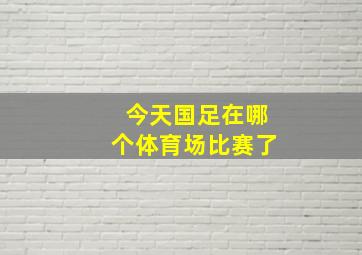 今天国足在哪个体育场比赛了